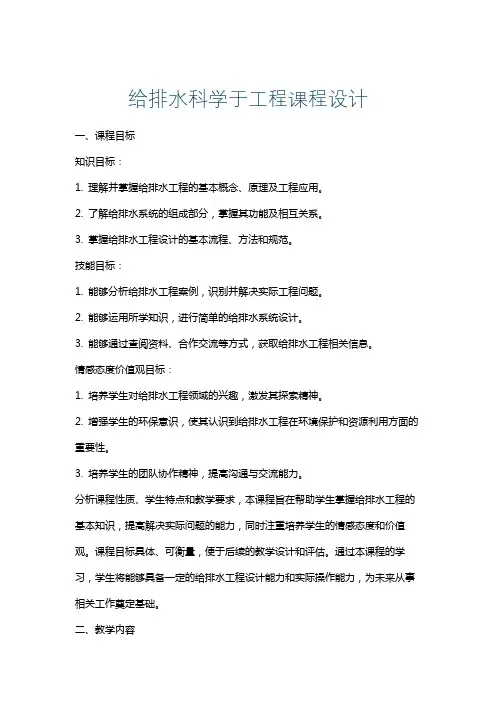 给排水科学于工程课程设计

一、课程目标

知识目标：

1. 理解并掌握给排水工程的基本概念、原理及工程应用。

2. 了解给排水系统的组成部分，掌握其功能及相互关系。

3. 掌握给排水工程设计的基本流程、方法和规范。

技能目标：

1. 能够分析给排水工程案例，识别并解决实际工程问题。

2. 能够运用所学知识，进行简单的给排水系统设计。

3. 能够通过查阅资料、合作交流等方式，获取给排水工程相关信息。

情感态度价值观目标：

1. 培养学生对给排水工程领域的兴趣，激发其探索精神。

2. 增强学生的环保意识，使其认识到给排水工程在环境保护和资源利用方面的重要性。

3. 培养学生的团队协作精神，提高沟通与交流能力。

分析课程性质、学生特点和教学要求，本课程旨在帮助学生掌握给排水工程的基本知识，提高解决实际问题的能力，同时注重培养学生的情感态度和价值观。课程目标具体、可衡量，便于后续的教学设计和评估。通过本课程的学习，学生将能够具备一定的给排水工程设计能力和实际操作能力，为未来从事相关工作奠定基础。

二、教学内容